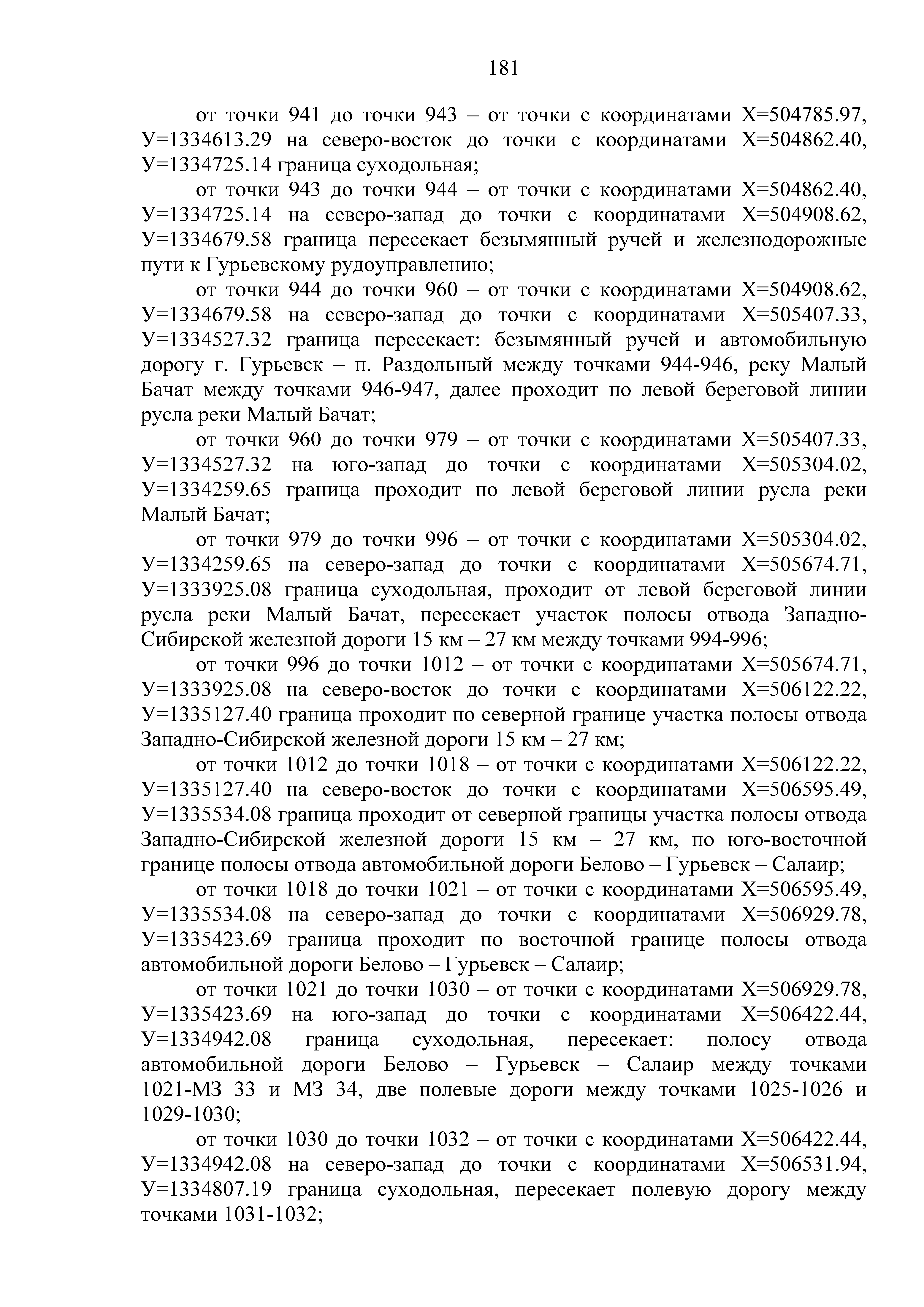 181

от точки 941 до точки 943 – от точки с координатами Х=504785.97, У=1334613.29 на северо-восток до точки с координатами Х=504862.40, У=1334725.14 граница суходольная;

от точки 943 до точки 944 – от точки с координатами Х=504862.40, У=1334725.14 на северо-запад до точки с координатами Х=504908.62, У=1334679.58 граница пересекает безымянный ручей и железнодорожные пути к Гурьевскому рудоуправлению;

от точки 944 до точки 960 – от точки с координатами Х=504908.62, У=1334679.58 на северо-запад до точки с координатами Х=505407.33, У=1334527.32 граница пересекает: безымянный ручей и автомобильную дорогу г. Гурьевск – п. Раздольный между точками 944-946, реку Малый Бачат между точками 946-947, далее проходит по левой береговой линии русла реки Малый Бачат;

от точки 960 до точки 979 – от точки с координатами Х=505407.33, У=1334527.32 на юго-запад до точки с координатами Х=505304.02, У=1334259.65 граница проходит по левой береговой линии русла реки Малый Бачат;

от точки 979 до точки 996 – от точки с координатами Х=505304.02, У=1334259.65 на северо-запад до точки с координатами Х=505674.71, У=1333925.08 граница суходольная, проходит от левой береговой линии русла реки Малый Бачат, пересекает участок полосы отвода Западно-Сибирской железной дороги 15 км – 27 км между точками 994-996;

от точки 996 до точки 1012 – от точки с координатами Х=505674.71, У=1333925.08 на северо-восток до точки с координатами Х=506122.22, У=1335127.40 граница проходит по северной границе участка полосы отвода Западно-Сибирской железной дороги 15 км – 27 км;

от точки 1012 до точки 1018 – от точки с координатами Х=506122.22, У=1335127.40 на северо-восток до точки с координатами Х=506595.49, У=1335534.08 граница проходит от северной границы участка полосы отвода Западно-Сибирской железной дороги 15 км – 27 км, по юго-восточной границе полосы отвода автомобильной дороги Белово – Гурьевск – Салаир;

от точки 1018 до точки 1021 – от точки с координатами Х=506595.49, У=1335534.08 на северо-запад до точки с координатами Х=506929.78, У=1335423.69 граница проходит по восточной границе полосы отвода автомобильной дороги Белово – Гурьевск – Салаир;

от точки 1021 до точки 1030 – от точки с координатами Х=506929.78, У=1335423.69 на юго-запад до точки с координатами Х=506422.44, У=1334942.08 граница суходольная, пересекает: полосу отвода автомобильной дороги Белово – Гурьевск – Салаир между точками 1021-МЗ 33 и МЗ 34, две полевые дороги между точками 1025-1026 и 1029-1030;

от точки 1030 до точки 1032 – от точки с координатами Х=506422.44, У=1334942.08 на северо-запад до точки с координатами Х=506531.94, У=1334807.19 граница суходольная, пересекает полевую дорогу между точками 1031-1032;